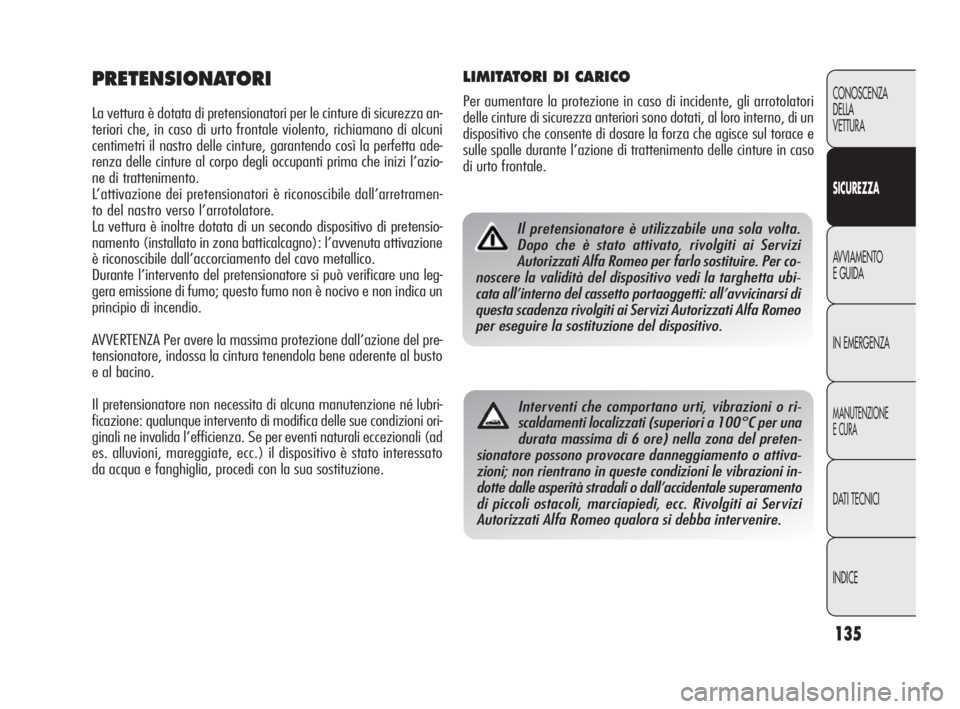 PRETENSIONATORI

La vettura è dotata di pretensionatori per le cinture di sicurezza anteriori che, in caso di urto frontale violento, richiamano di alcuni centimetri il nastro delle cinture, garantendo così la perfetta aderenza delle cinture al corpo degli occupanti prima che inizi l'azione di trattenimento.
L'attivazione dei pretensionatori è riconoscibile dall'arretramento del nastro verso l'arrotolatore.
La vettura è inoltre dotata di un secondo dispositivo di pretensionamento (installato in zona batticalcagno): l'avvenuta attivazione è riconoscibile dall'accorciamento del cavo metallico.
Durante l'intervento del pretensionatore si può verificare una leggera emissione di fumo; questo fumo non è nocivo e non indica un principio di incendio.

AVVERTENZA Per avere la massima protezione dall'azione del pretensionatore, indossa la cintura tenendola bene aderente al busto e al bacino.

Il pretensionatore non necessita di alcuna manutenzione né lubrificazione: qualunque intervento di modifica delle sue condizioni originali ne invalida l'efficienza. Se per eventi naturali eccezionali (ad es. alluvioni, mareggiate, ecc.) il dispositivo è stato interessato da acqua e fanghiglia, procedi con la sua sostituzione.

LIMITATORI DI CARICO

Per aumentare la protezione in caso di incidente, gli arrotolatori delle cinture di sicurezza anteriori sono dotati, al loro interno, di un dispositivo che consente di dosare la forza che agisce sul torace e sulle spalle durante l'azione di trattenimento delle cinture in caso di urto frontale.

Il pretensionatore è utilizzabile una sola volta. Dopo che è stato attivato, rivolgiti ai Servizi Autorizzati Alfa Romeo per farlo sostituire. Per conoscere la validità del dispositivo vedi la targhetta ubicata all'interno del cassetto portaoggetti: all'avvicinarsi di questa scadenza rivolgiti ai Servizi Autorizzati Alfa Romeo per eseguire la sostituzione del dispositivo.

Interventi che comportano urti, vibrazioni o riscaldamenti localizzati (superiori a 100°C per una durata massima di 6 ore) nella zona del pretensionatore possono provocare danneggiamento o attivazioni; non rientrano in queste condizioni le vibrazioni indotte dalle asperità stradali o dall'accidentale superamento di piccoli ostacoli, marciapiedi, ecc. Rivolgiti ai Servizi Autorizzati Alfa Romeo qualora si debba intervenire.

CONOSCENZA DELLA VETTURA

SICUREZZA

AVVIAMENTO E GUIDA

IN EMERGENZA

MANUTENZIONE E CURA

DATI TECNICI

INDICE

135

carmanualsonline.info